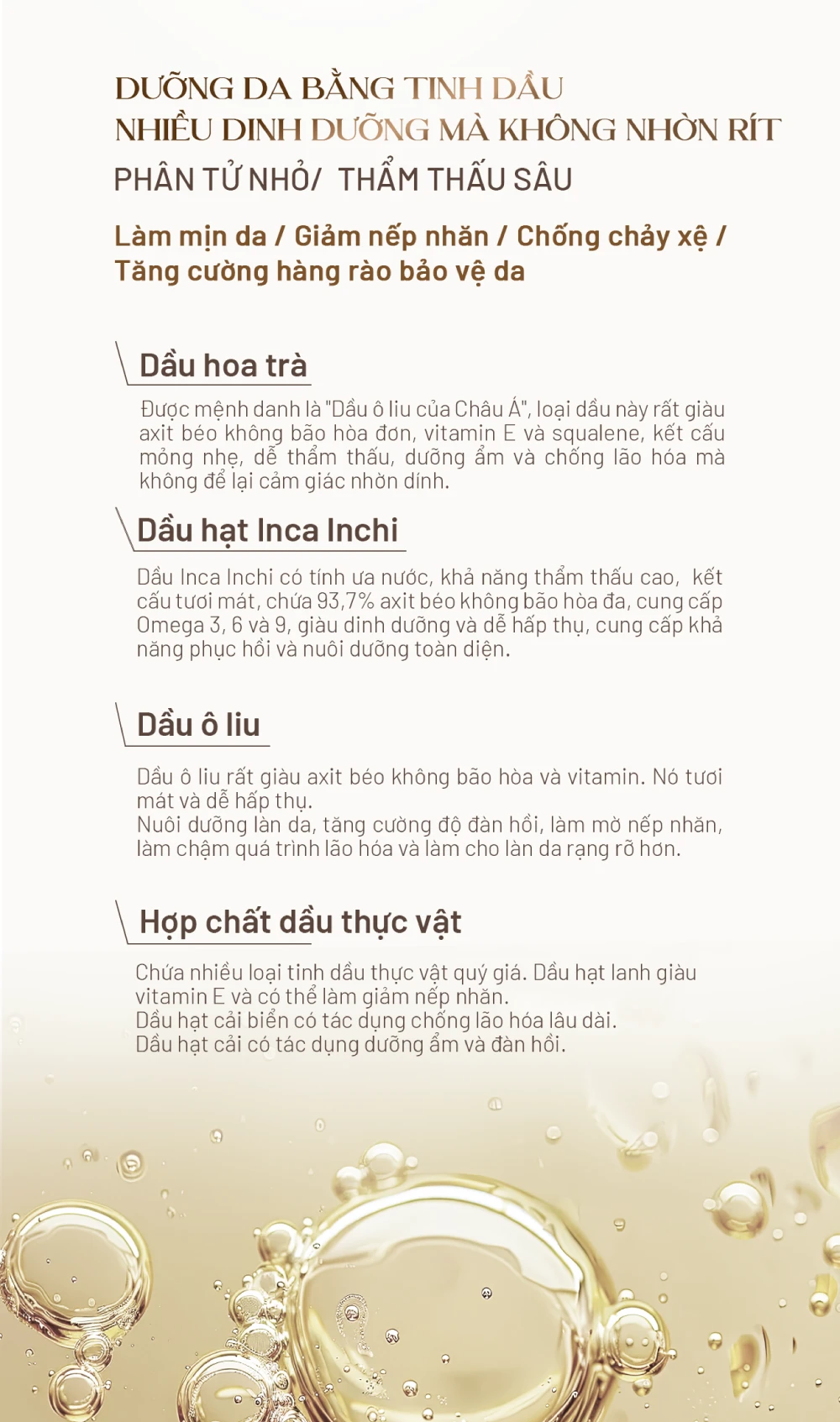 DƯỠNG DA BẰNG TINH DẦU
NHIỀU DINH DƯỠNG MÀ KHÔNG NHỜN RÍT
PHÂN TỬ NHỎ/ THẨM THẤU SÂU

Làm mịn da / Giảm nếp nhăn / Chống chảy xệ / Tăng cường hàng rào bảo vệ da

Dầu hoa trà

Được mệnh danh là "Dầu ô liu của Châu Á", loại dầu này rất giàu axit béo không bão hòa đơn, vitamin E và squalene, kết cấu mỏng nhẹ, dễ thẩm thấu, dưỡng ẩm và chống lão hóa mà không để lại cảm giác nhờn dính.

Dầu hạt Inca Inchi

Dầu Inca Inchi có tính ưa nước, khả năng thẩm thấu cao, kết cấu tươi mát, chứa 93,7% axit béo không bão hòa đa, cung cấp Omega 3, 6 và 9, giàu dinh dưỡng và dễ hấp thụ, cung cấp khả năng phục hồi và nuôi dưỡng toàn diện.

Dầu ô liu

Dầu ô liu rất giàu axit béo không bão hòa và vitamin. Nó tươi mát và dễ hấp thụ.
Nuôi dưỡng làn da, tăng cường độ đàn hồi, làm mờ nếp nhăn, làm chậm quá trình lão hóa và làm cho làn da rạng rỡ hơn.

Hợp chất dầu thực vật

Chứa nhiều loại tinh dầu thực vật quý giá. Dầu hạt lanh giàu vitamin E và có thể làm giảm nếp nhăn.
Dầu hạt cải biển có tác dụng chống lão hóa lâu dài.
Dầu hạt cải có tác dụng dưỡng ẩm và đàn hồi.